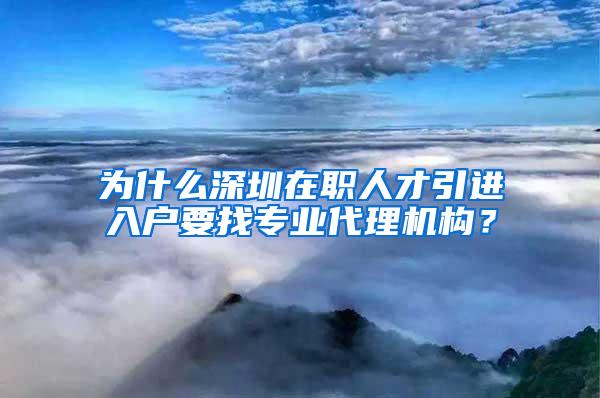 为什么深圳在职人才引进入户要找专业代理机构？